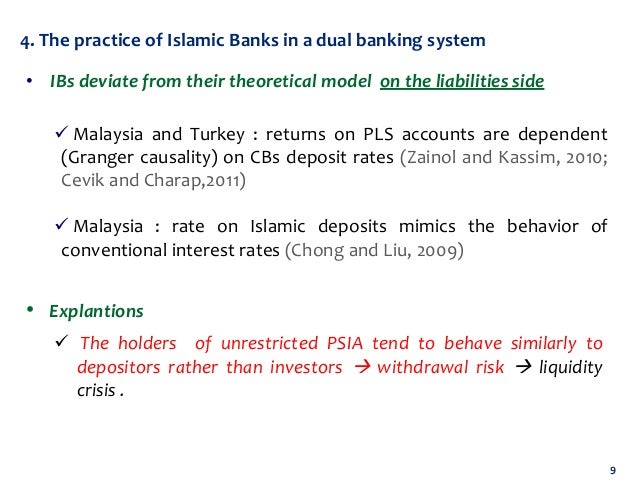 4. The practice of Islamic Banks in a dual banking system

• IBs deviate from their theoretical model on the liabilities side

✓ Malaysia and Turkey : returns on PLS accounts are dependent (Granger causality) on CBs deposit rates (Zainol and Kassim, 2010; Cevik and Charap,2011)

✓ Malaysia : rate on Islamic deposits mimics the behavior of conventional interest rates (Chong and Liu, 2009)

• Explantions

✓ The holders of unrestricted PSIA tend to behave similarly to depositors rather than investors → withdrawal risk → liquidity crisis .

9